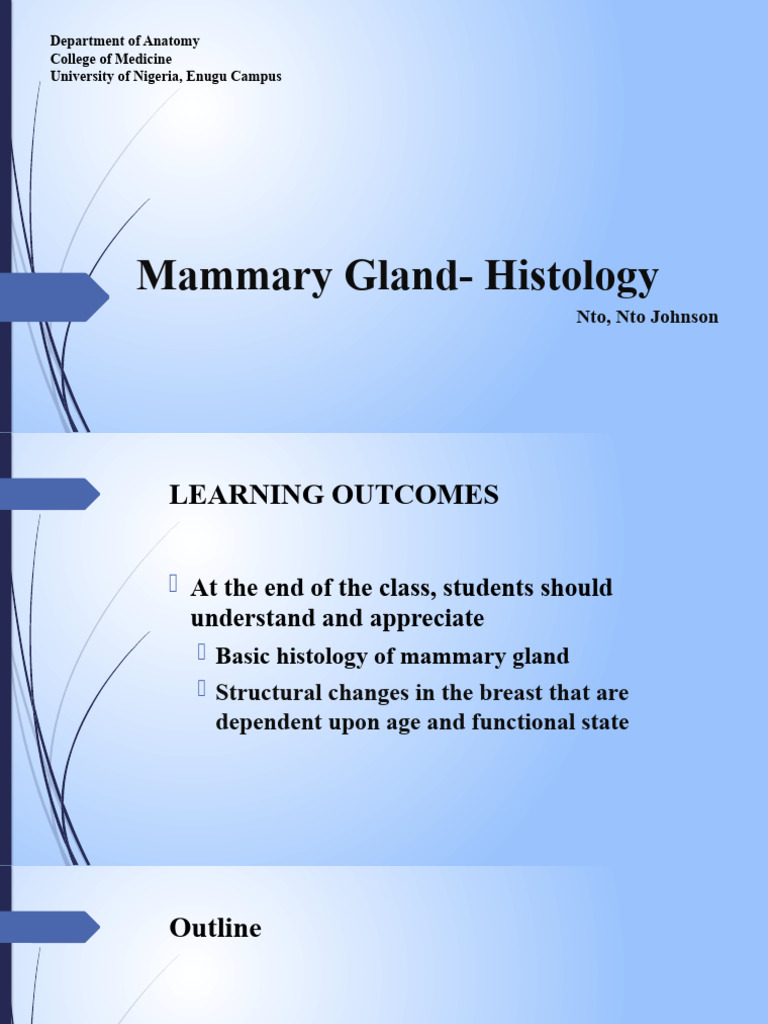 Department of Anatomy
College of Medicine
University of Nigeria, Enugu Campus

Mammary Gland- Histology

Nto, Nto Johnson

LEARNING OUTCOMES

At the end of the class, students should understand and appreciate

Basic histology of mammary gland

Structural changes in the breast that are dependent upon age and functional state

Outline